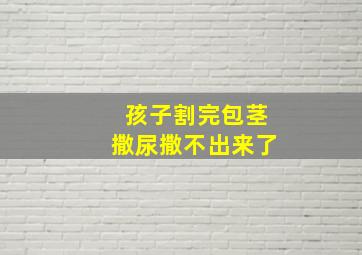 孩子割完包茎
撒尿撒不出来了